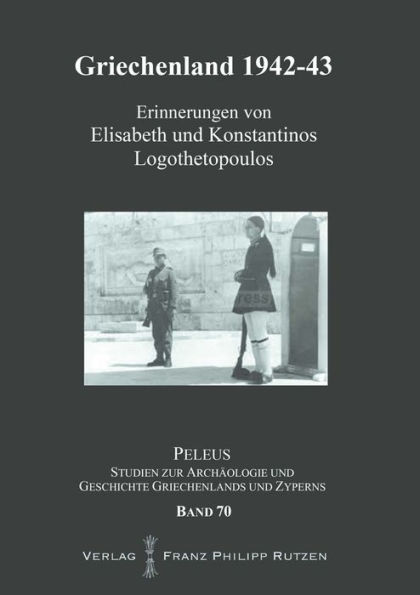 Griechenland 1942-43

Erinnerungen von Elisabeth und Konstantinos Logothetopoulos

PELEUS
STUDIEN ZUR ARCHÄOLOGIE UND GESCHICHTE GRIECHENLANDS UND ZYPERNS
BAND 70

VERLAG FRANZ PHILIPP RUTZEN